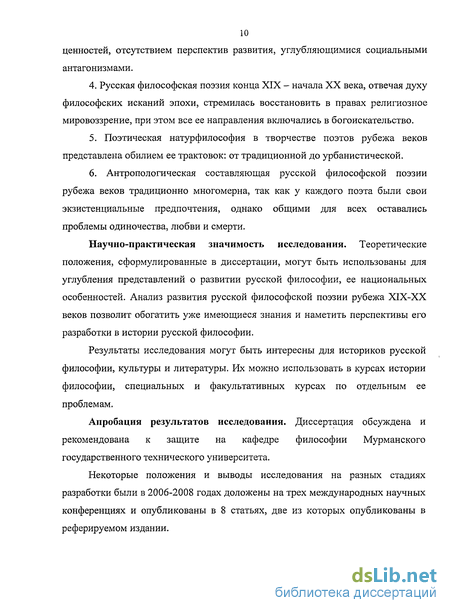 10

ценностей, отсутствием перспектив развития, углубляющимися социальными антагонизмами.

4. Русская философская поэзия конца XIX – начала XX века, отвечая духу философских исканий эпохи, стремилась восстановить в правах религиозное мировоззрение, при этом все ее направления включались в богоискательство.

5. Поэтическая натурфилософия в творчестве поэтов рубежа веков представлена обилием ее трактовок: от традиционной до урбанистической.

6. Антропологическая составляющая русской философской поэзии рубежа веков традиционно многомерна, так как у каждого поэта были свои экзистенциальные предпочтения, однако общими для всех оставались проблемы одиночества, любви и смерти.

Научно-практическая значимость исследования. Теоретические положения, сформулированные в диссертации, могут быть использованы для углубления представлений о развитии русской философии, ее национальных особенностей. Анализ развития русской философской поэзии рубежа XIX-XX веков позволит обогатить уже имеющиеся знания и наметить перспективы его разработки в истории русской философии.

Результаты исследования могут быть интересны для историков русской философии, культуры и литературы. Их можно использовать в курсах истории философии, специальных и факультативных курсах по отдельным ее проблемам.

Апробация результатов исследования. Диссертация обсуждена и рекомендована к защите на кафедре философии Мурманского государственного технического университета.

Некоторые положения и выводы исследования на разных стадиях разработки были в 2006-2008 годах доложены на трех международных научных конференциях и опубликованы в 8 статьях, две из которых опубликованы в реферируемом издании.

dsLib.net
библиотека диссертаций